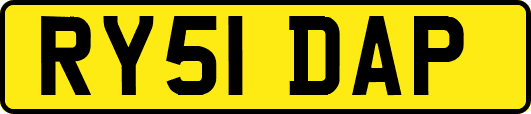 RY51 DAP